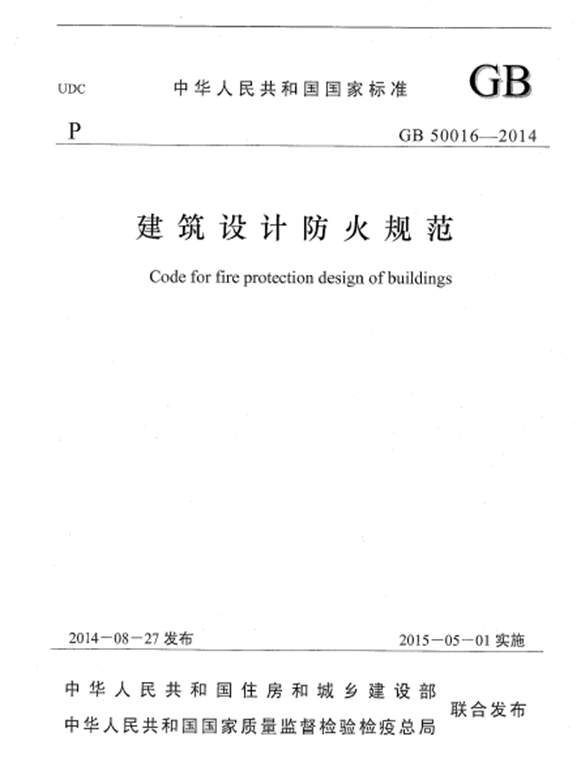 UDC 中华人民共和国国家标准 GB

P GB 50016—2014

建筑设计防火规范

Code for fire protection design of buildings

2014－08－27发布 2015－05－01实施

中华人民共和国住房和城乡建设部
中华人民共和国国家质量监督检验检疫总局
联合发布